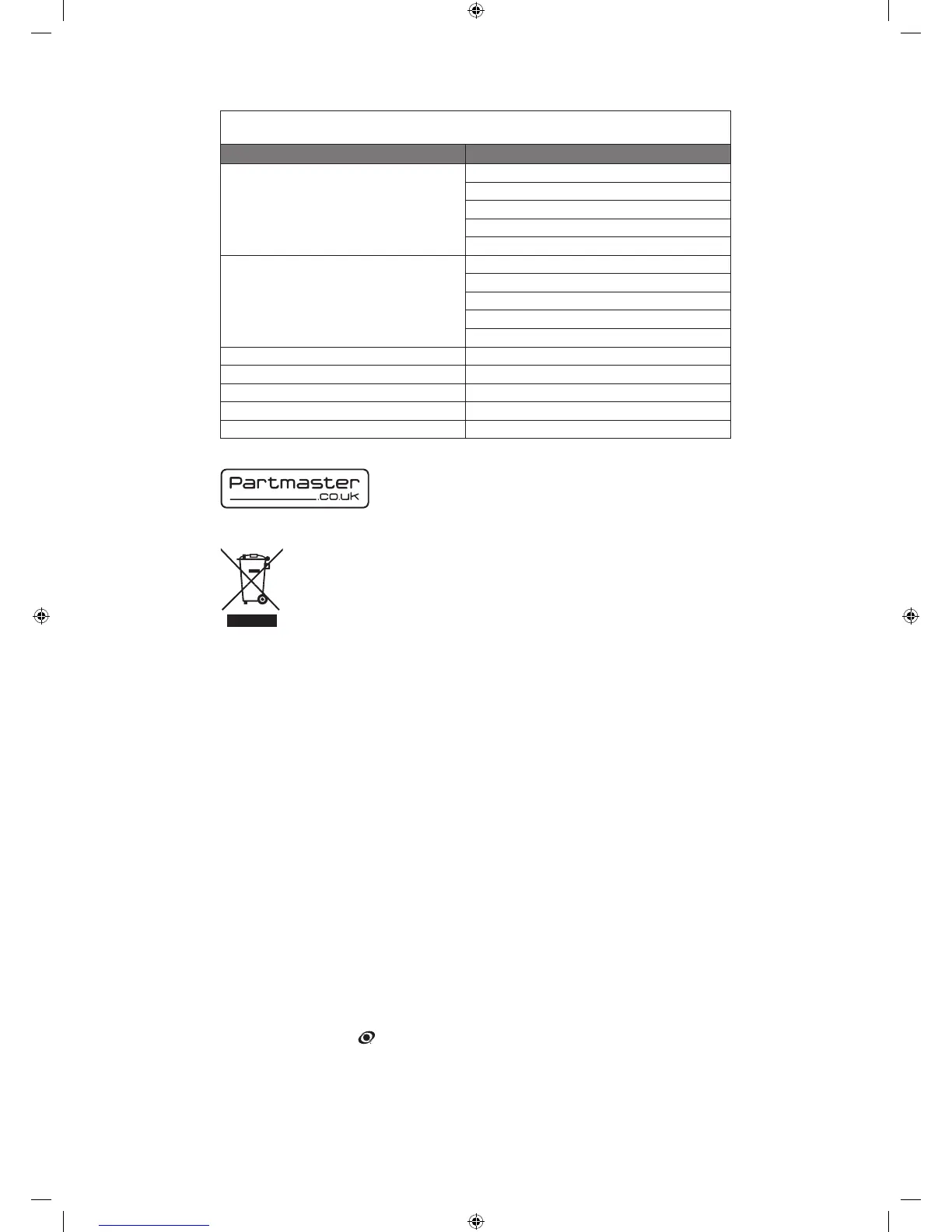 Partmaster
.co.uk